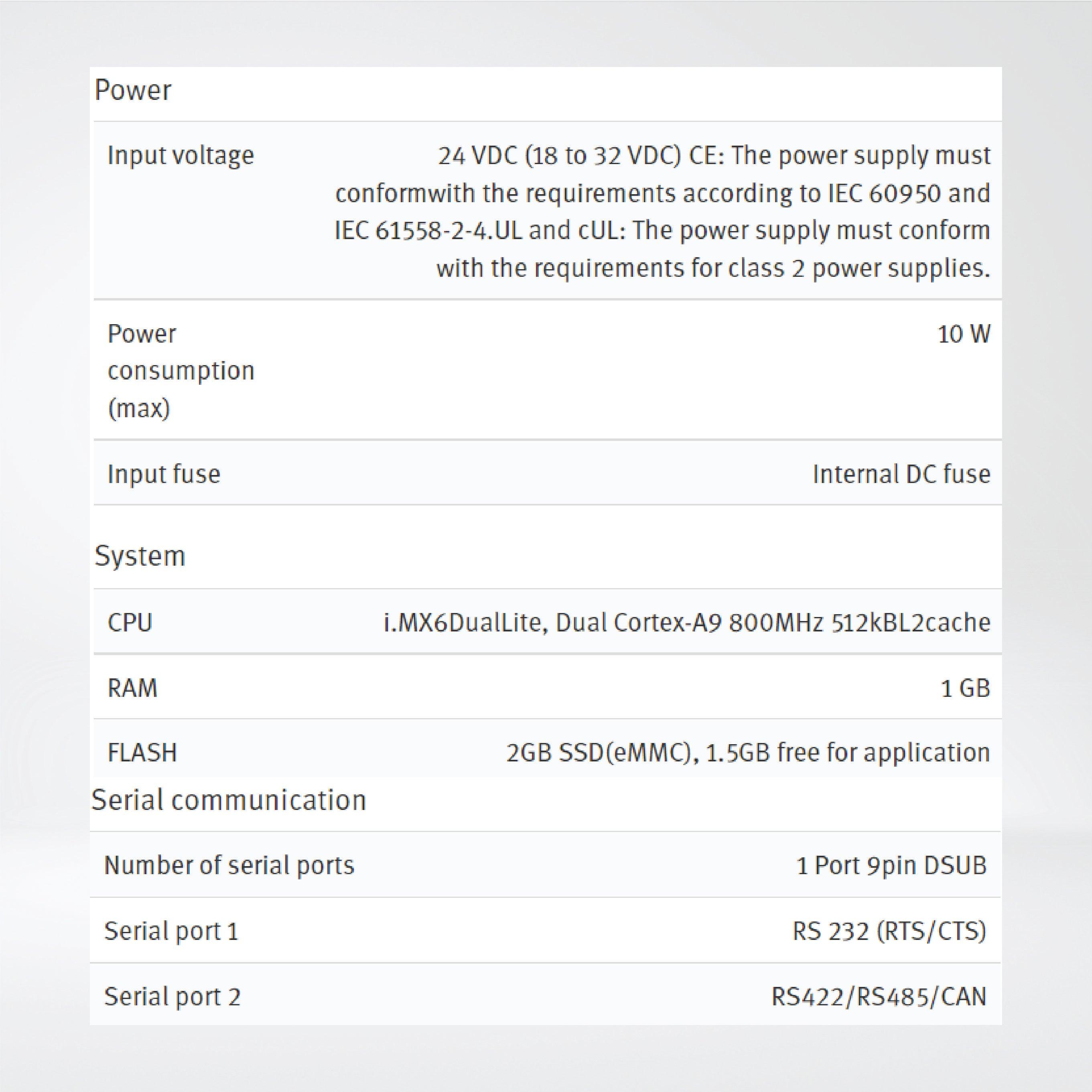 Power

| | |
|---|---|
| Input voltage | 24 VDC (18 to 32 VDC) CE: The power supply must conformwith the requirements according to IEC 60950 and IEC 61558-2-4.UL and cUL: The power supply must conform with the requirements for class 2 power supplies. |
| Power consumption (max) | 10 W |
| Input fuse | Internal DC fuse |

System

| | |
|---|---|
| CPU | i.MX6DualLite, Dual Cortex-A9 800MHz 512kBL2cache |
| RAM | 1 GB |
| FLASH | 2GB SSD(eMMC), 1.5GB free for application |

Serial communication

| | |
|---|---|
| Number of serial ports | 1 Port 9pin DSUB |
| Serial port 1 | RS 232 (RTS/CTS) |
| Serial port 2 | RS422/RS485/CAN |